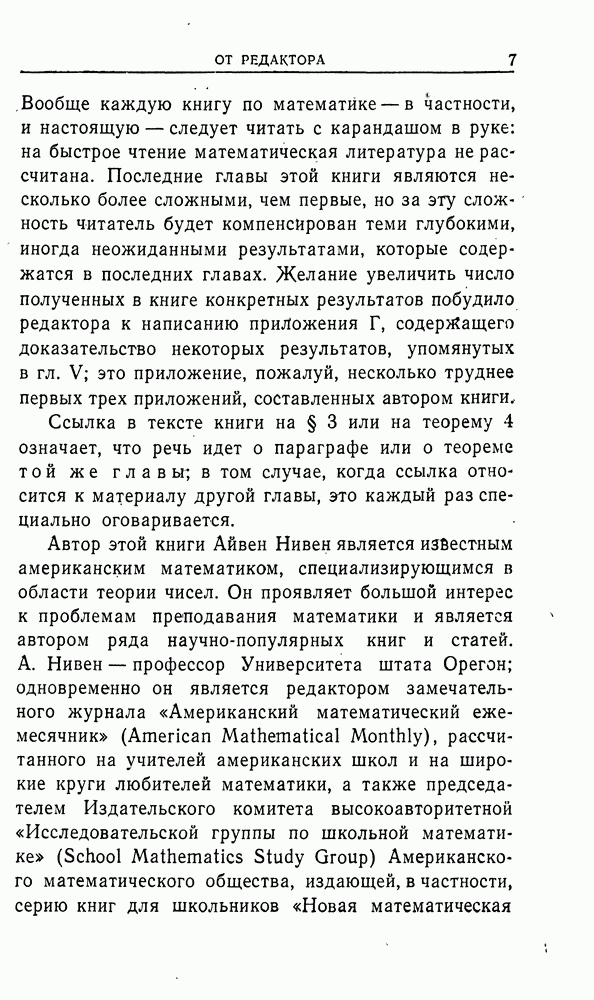 ОТ РЕДАКТОРА 7

Вообще каждую книгу по математике — в частности, и настоящую — следует читать с карандашом в руке: на быстрое чтение математическая литература не рассчитана. Последние главы этой книги являются несколько более сложными, чем первые, но за эту сложность читатель будет компенсирован теми глубокими, иногда неожиданными результатами, которые содержатся в последних главах. Желание увеличить число полученных в книге конкретных результатов побудило редактора к написанию приложения Г, содержащего доказательство некоторых результатов, упомянутых в гл. V; это приложение, пожалуй, несколько труднее первых трех приложений, составленных автором книги.

Ссылка в тексте книги на § 3 или на теорему 4 означает, что речь идет о параграфе или о теореме той же главы; в том случае, когда ссылка относится к материалу другой главы, это каждый раз специально оговаривается.

Автор этой книги Айвен Нивен является известным американским математиком, специализирующимся в области теории чисел. Он проявляет большой интерес к проблемам преподавания математики и является автором ряда научно-популярных книг и статей. А. Нивен — профессор Университета штата Орегон; одновременно он является редактором замечательного журнала «Американский математический ежемесячник» (American Mathematical Monthly), рассчитанного на учителей американских школ и на широкие круги любителей математики, а также председателем Издательского комитета высокоавторитетной «Исследовательской группы по школьной математике» (School Mathematics Study Group) Американского математического общества, издающей, в частности, серию книг для школьников «Новая математическая